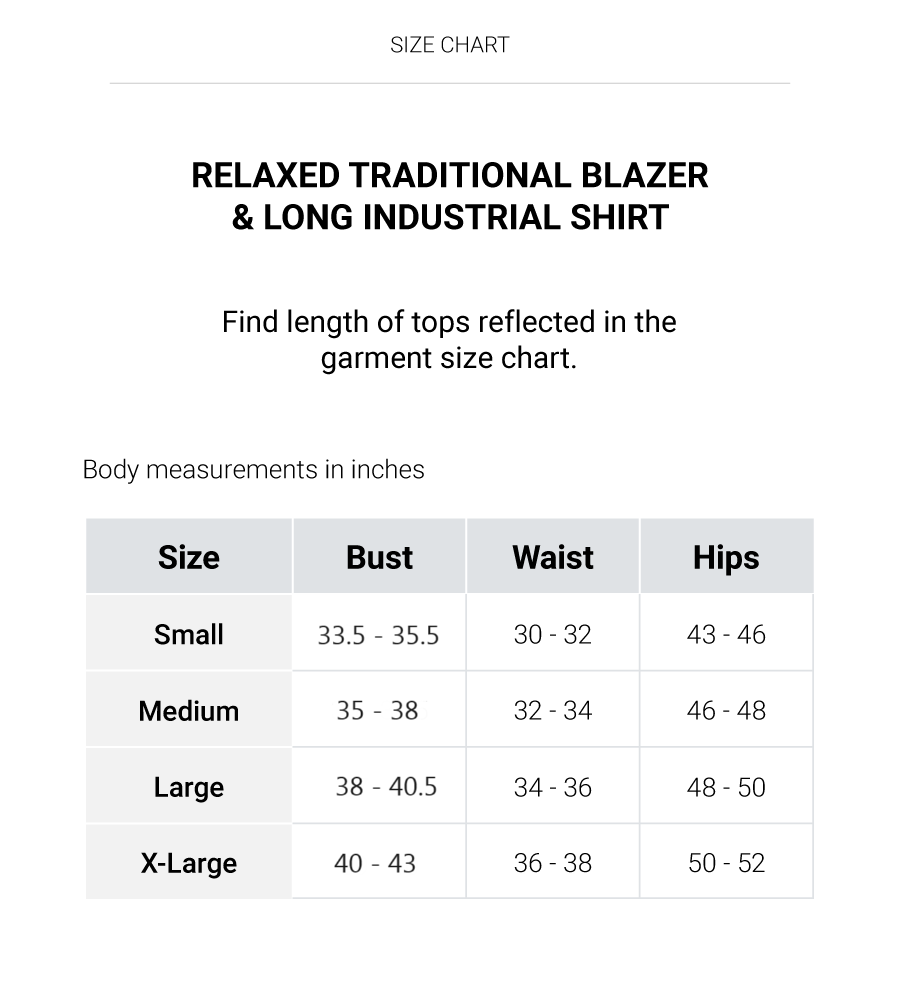 SIZE CHART

RELAXED TRADITIONAL BLAZER & LONG INDUSTRIAL SHIRT

Find length of tops reflected in the garment size chart.

Body measurements in inches

| Size | Bust | Waist | Hips |
|---|---|---|---|
| Small | 33.5 - 35.5 | 30 - 32 | 43 - 46 |
| Medium | 35 - 38 | 32 - 34 | 46 - 48 |
| Large | 38 - 40.5 | 34 - 36 | 48 - 50 |
| X-Large | 40 - 43 | 36 - 38 | 50 - 52 |